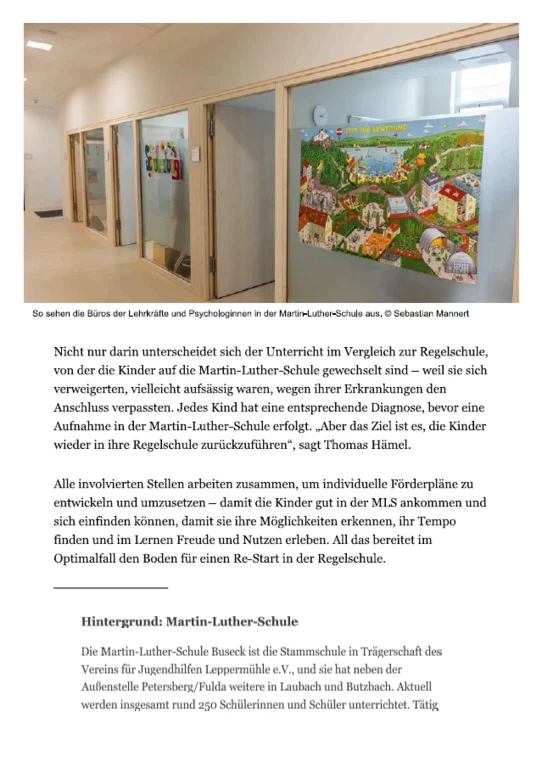 So sehen die Büros der Lehrkräfte und Psychologinnen in der Martin-Luther-Schule aus. © Sebastian Mannert

Nicht nur darin unterscheidet sich der Unterricht im Vergleich zur Regelschule, von der die Kinder auf die Martin-Luther-Schule gewechselt sind – weil sie sich verweigerten, vielleicht aufsässig waren, wegen ihrer Erkrankungen den Anschluss verpassten. Jedes Kind hat eine entsprechende Diagnose, bevor eine Aufnahme in der Martin-Luther-Schule erfolgt. „Aber das Ziel ist es, die Kinder wieder in ihre Regelschule zurückzuführen“, sagt Thomas Hämel.

Alle involvierten Stellen arbeiten zusammen, um individuelle Förderpläne zu entwickeln und umzusetzen – damit die Kinder gut in der MLS ankommen und sich einfinden können, damit sie ihre Möglichkeiten erkennen, ihr Tempo finden und im Lernen Freude und Nutzen erleben. All das bereitet im Optimalfall den Boden für einen Re-Start in der Regelschule.

Hintergrund: Martin-Luther-Schule

Die Martin-Luther-Schule Buseck ist die Stammschule in Trägerschaft des Vereins für Jugendhilfen Leppermühle e.V., und sie hat neben der Außenstelle Petersberg/Fulda weitere in Laubach und Butzbach. Aktuell werden insgesamt rund 250 Schülerinnen und Schüler unterrichtet. Tätig